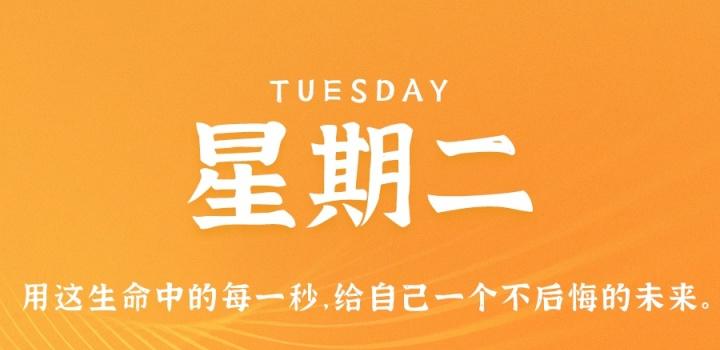 TUESDAY

星期二

用这生命中的每一秒,给自己一个不后悔的未来。